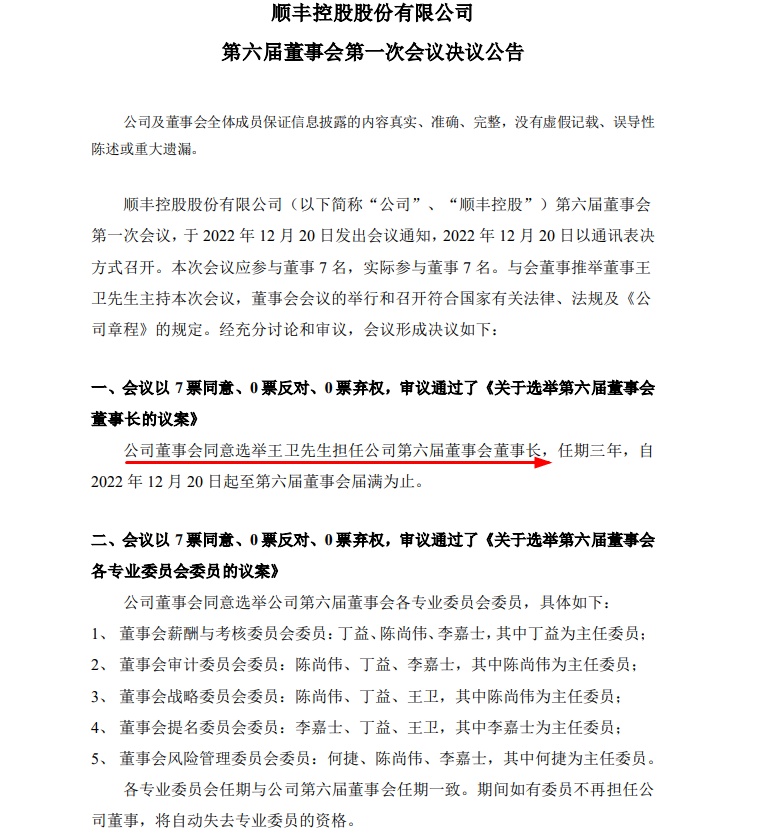 顺丰控股股份有限公司
第六届董事会第一次会议决议公告

公司及董事会全体成员保证信息披露的内容真实、准确、完整，没有虚假记载、误导性陈述或重大遗漏。

顺丰控股股份有限公司（以下简称“公司”、“顺丰控股”）第六届董事会第一次会议，于 2022 年 12 月 20 日发出会议通知，2022 年 12 月 20 日以通讯表决方式召开。本次会议应参与董事 7 名，实际参与董事 7 名。与会董事推举董事王卫先生主持本次会议，董事会会议的举行和召开符合国家有关法律、法规及《公司章程》的规定。经充分讨论和审议，会议形成决议如下：

一、会议以 7 票同意、0 票反对、0 票弃权，审议通过了《关于选举第六届董事会董事长的议案》

公司董事会同意选举王卫先生担任公司第六届董事会董事长，任期三年，自 2022 年 12 月 20 日起至第六届董事会届满为止。

二、会议以 7 票同意、0 票反对、0 票弃权，审议通过了《关于选举第六届董事会各专业委员会委员的议案》

公司董事会同意选举公司第六届董事会各专业委员会委员，具体如下：

1、 董事会薪酬与考核委员会委员：丁益、陈尚伟、李嘉士，其中丁益为主任委员；

2、 董事会审计委员会委员：陈尚伟、丁益、李嘉士，其中陈尚伟为主任委员；

3、 董事会战略委员会委员：陈尚伟、丁益、王卫，其中陈尚伟为主任委员；

4、 董事会提名委员会委员：李嘉士、丁益、王卫，其中李嘉士为主任委员；

5、 董事会风险管理委员会委员：何捷、陈尚伟、李嘉士，其中何捷为主任委员。

各专业委员会任期与公司第六届董事会任期一致。期间如有委员不再担任公司董事，将自动失去专业委员的资格。